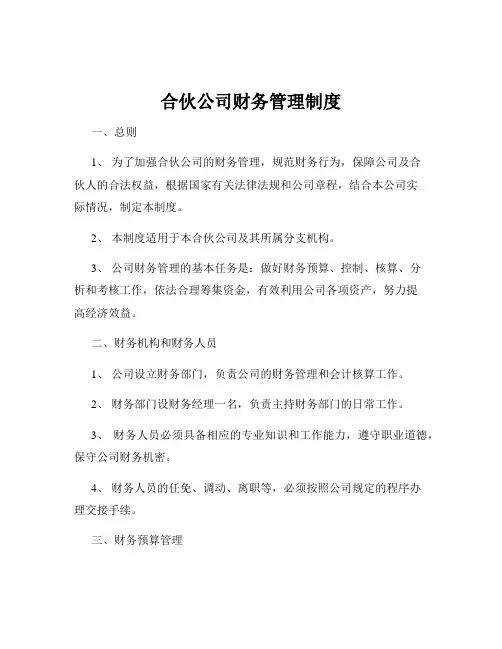 合伙公司财务管理制度

一、总则

1、 为了加强合伙公司的财务管理，规范财务行为，保障公司及合伙人的合法权益，根据国家有关法律法规和公司章程，结合本公司实际情况，制定本制度。

2、 本制度适用于本合伙公司及其所属分支机构。

3、 公司财务管理的基本任务是：做好财务预算、控制、核算、分析和考核工作，依法合理筹集资金，有效利用公司各项资产，努力提高经济效益。

二、财务机构和财务人员

1、 公司设立财务部门，负责公司的财务管理和会计核算工作。

2、 财务部门设财务经理一名，负责主持财务部门的日常工作。

3、 财务人员必须具备相应的专业知识和工作能力，遵守职业道德，保守公司财务机密。

4、 财务人员的任免、调动、离职等，必须按照公司规定的程序办理交接手续。

三、财务预算管理